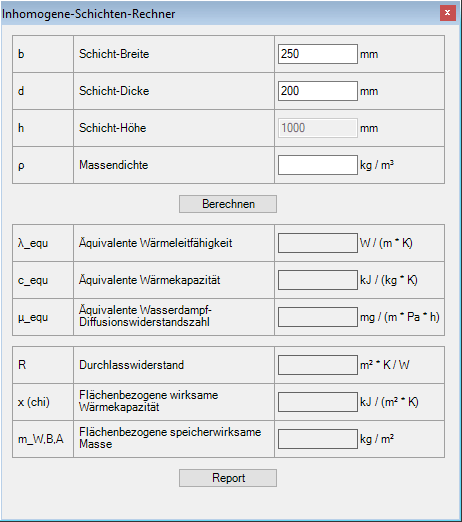 Inhomogene-Schichten-Rechner

×

| b | Schicht-Breite | 250 mm |
|---|---|---|
| d | Schicht-Dicke | 200 mm |
| h | Schicht-Höhe | 1000 mm |
| ρ | Massendichte | kg / m³ |

Berechnen

| λ_equ | Äquivalente Wärmeleitfähigkeit | W / (m * K) |
|---|---|---|
| c_equ | Äquivalente Wärmekapazität | kJ / (kg * K) |
| μ_equ | Äquivalente Wasserdampf-Diffusionswiderstandszahl | mg / (m * Pa * h) |

| R | Durchlasswiderstand | m² * K / W |
|---|---|---|
| x (chi) | Flächenbezogene wirksame Wärmekapazität | kJ / (m² * K) |
| m_W,B,A | Flächenbezogene speicherwirksame Masse | kg / m² |

Report